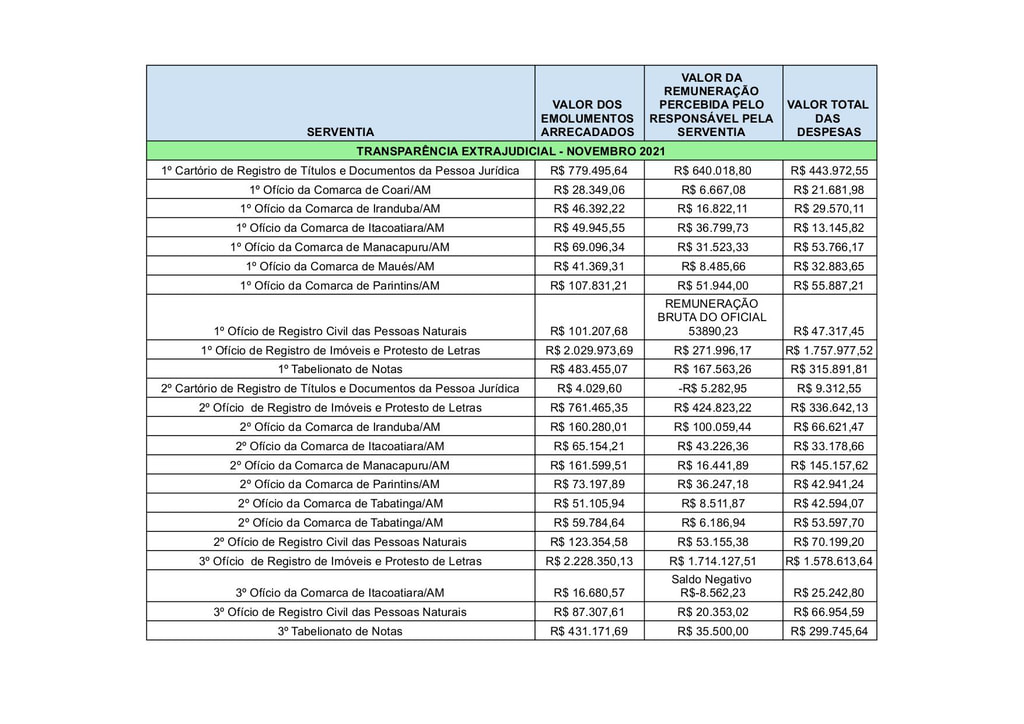 | SERVENTIA | VALOR DOS EMOLUMENTOS ARRECADADOS | VALOR DA REMUNERAÇÃO PERCEBIDA PELO RESPONSÁVEL PELA SERVENTIA | VALOR TOTAL DAS DESPESAS |
|---|---|---|---|
| TRANSPARÊNCIA EXTRAJUDICIAL - NOVEMBRO 2021 | | | |
| 1º Cartório de Registro de Títulos e Documentos da Pessoa Jurídica | R$ 779.495,64 | R$ 640.018,80 | R$ 443.972,55 |
| 1º Ofício da Comarca de Coari/AM | R$ 28.349,06 | R$ 6.667,08 | R$ 21.681,98 |
| 1º Ofício da Comarca de Iranduba/AM | R$ 46.392,22 | R$ 16.822,11 | R$ 29.570,11 |
| 1º Ofício da Comarca de Itacoatiara/AM | R$ 49.945,55 | R$ 36.799,73 | R$ 13.145,82 |
| 1º Ofício da Comarca de Manacapuru/AM | R$ 69.096,34 | R$ 31.523,33 | R$ 53.766,17 |
| 1º Ofício da Comarca de Maués/AM | R$ 41.369,31 | R$ 8.485,66 | R$ 32.883,65 |
| 1º Ofício da Comarca de Parintins/AM | R$ 107.831,21 | R$ 51.944,00 | R$ 55.887,21 |
| 1º Ofício de Registro Civil das Pessoas Naturais | R$ 101.207,68 | REMUNERAÇÃO BRUTA DO OFICIAL 53890,23 | R$ 47.317,45 |
| 1º Ofício de Registro de Imóveis e Protesto de Letras | R$ 2.029.973,69 | R$ 271.996,17 | R$ 1.757.977,52 |
| 1º Tabelionato de Notas | R$ 483.455,07 | R$ 167.563,26 | R$ 315.891,81 |
| 2º Cartório de Registro de Títulos e Documentos da Pessoa Jurídica | R$ 4.029,60 | -R$ 5.282,95 | R$ 9.312,55 |
| 2º Ofício de Registro de Imóveis e Protesto de Letras | R$ 761.465,35 | R$ 424.823,22 | R$ 336.642,13 |
| 2º Ofício da Comarca de Iranduba/AM | R$ 160.280,01 | R$ 100.059,44 | R$ 66.621,47 |
| 2º Ofício da Comarca de Itacoatiara/AM | R$ 65.154,21 | R$ 43.226,36 | R$ 33.178,66 |
| 2º Ofício da Comarca de Manacapuru/AM | R$ 161.599,51 | R$ 16.441,89 | R$ 145.157,62 |
| 2º Ofício da Comarca de Parintins/AM | R$ 73.197,89 | R$ 36.247,18 | R$ 42.941,24 |
| 2º Ofício da Comarca de Tabatinga/AM | R$ 51.105,94 | R$ 8.511,87 | R$ 42.594,07 |
| 2º Ofício da Comarca de Tabatinga/AM | R$ 59.784,64 | R$ 6.186,94 | R$ 53.597,70 |
| 2º Ofício de Registro Civil das Pessoas Naturais | R$ 123.354,58 | R$ 53.155,38 | R$ 70.199,20 |
| 3º Ofício de Registro de Imóveis e Protesto de Letras | R$ 2.228.350,13 | R$ 1.714.127,51 | R$ 1.578.613,64 |
| 3º Ofício da Comarca de Itacoatiara/AM | R$ 16.680,57 | Saldo Negativo R$-8.562,23 | R$ 25.242,80 |
| 3º Ofício de Registro Civil das Pessoas Naturais | R$ 87.307,61 | R$ 20.353,02 | R$ 66.954,59 |
| 3º Tabelionato de Notas | R$ 431.171,69 | R$ 35.500,00 | R$ 299.745,64 |